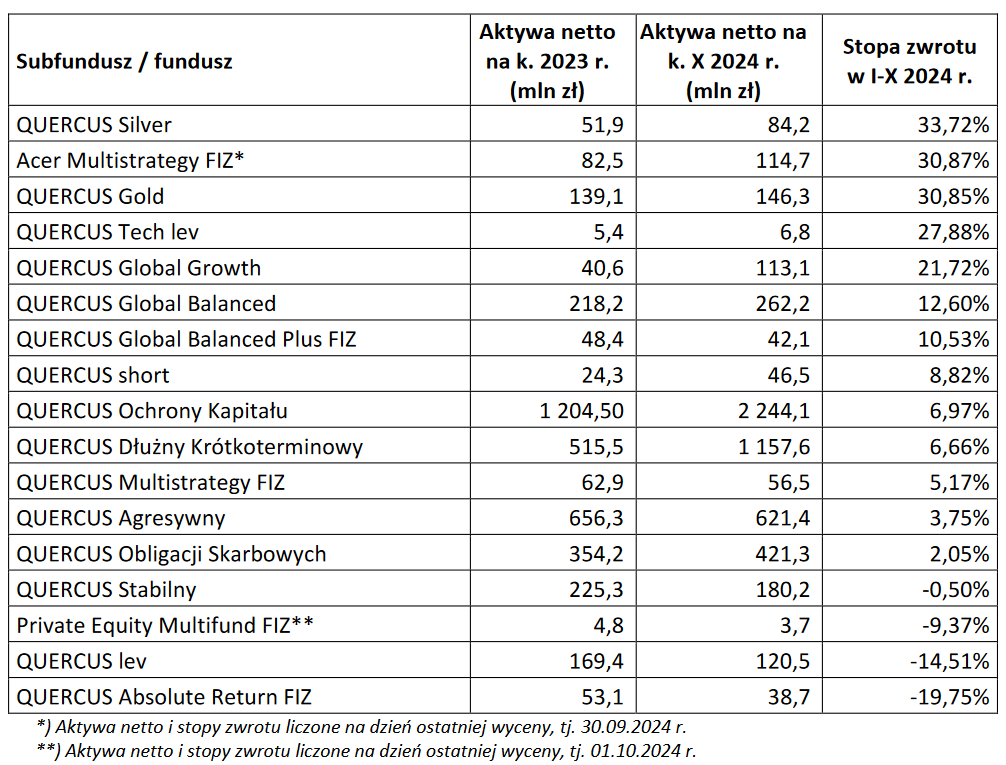 | Subfundusz / fundusz | Aktywa netto na k. 2023 r. (mln zł) | Aktywa netto na k. X 2024 r. (mln zł) | Stopa zwrotu w I-X 2024 r. |
|---|---|---|---|
| QUERCUS Silver | 51,9 | 84,2 | 33,72% |
| Acer Multistrategy FIZ* | 82,5 | 114,7 | 30,87% |
| QUERCUS Gold | 139,1 | 146,3 | 30,85% |
| QUERCUS Tech lev | 5,4 | 6,8 | 27,88% |
| QUERCUS Global Growth | 40,6 | 113,1 | 21,72% |
| QUERCUS Global Balanced | 218,2 | 262,2 | 12,60% |
| QUERCUS Global Balanced Plus FIZ | 48,4 | 42,1 | 10,53% |
| QUERCUS short | 24,3 | 46,5 | 8,82% |
| QUERCUS Ochrony Kapitału | 1 204,50 | 2 244,1 | 6,97% |
| QUERCUS Dłużny Krótkoterminowy | 515,5 | 1 157,6 | 6,66% |
| QUERCUS Multistrategy FIZ | 62,9 | 56,5 | 5,17% |
| QUERCUS Agresywny | 656,3 | 621,4 | 3,75% |
| QUERCUS Obligacji Skarbowych | 354,2 | 421,3 | 2,05% |
| QUERCUS Stabilny | 225,3 | 180,2 | -0,50% |
| Private Equity Multifund FIZ** | 4,8 | 3,7 | -9,37% |
| QUERCUS lev | 169,4 | 120,5 | -14,51% |
| QUERCUS Absolute Return FIZ | 53,1 | 38,7 | -19,75% |

*) Aktywa netto i stopy zwrotu liczone na dzień ostatniej wyceny, tj. 30.09.2024 r.
**) Aktywa netto i stopy zwrotu liczone na dzień ostatniej wyceny, tj. 01.10.2024 r.